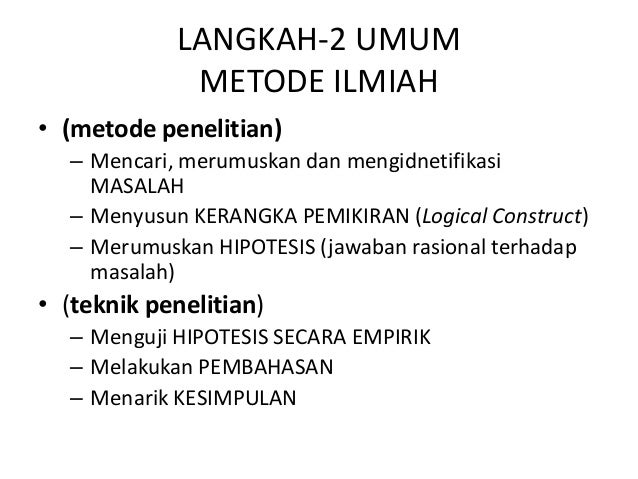 LANGKAH-2 UMUM
METODE ILMIAH

• (metode penelitian)
– Mencari, merumuskan dan mengidnetifikasi MASALAH
– Menyusun KERANGKA PEMIKIRAN (Logical Construct)
– Merumuskan HIPOTESIS (jawaban rasional terhadap masalah)

• (teknik penelitian)
– Menguji HIPOTESIS SECARA EMPIRIK
– Melakukan PEMBAHASAN
– Menarik KESIMPULAN